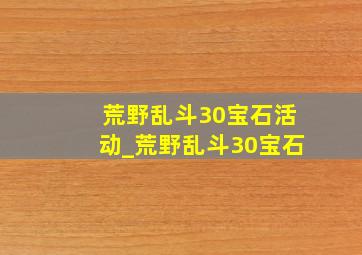 荒野乱斗30宝石活动_荒野乱斗30宝石